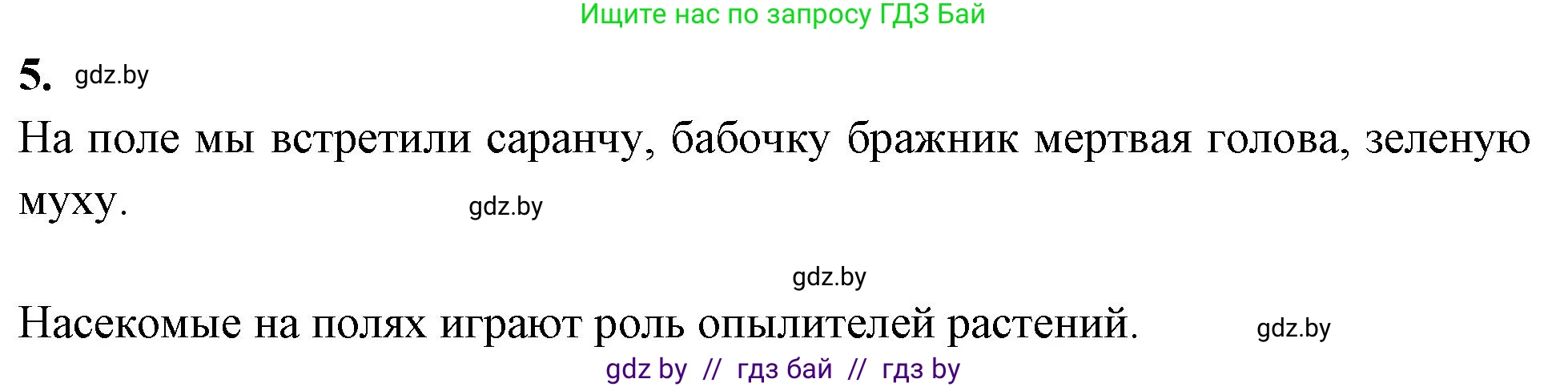 Ищите нас по запросу ГДЗ Бай

5. gdz.by

На поле мы встретили саранчу, бабочку бражник мертвая голова, зеленую муху. gdz.by

gdz.by

Насекомые на полях играют роль опылителей растений. gdz.by

gdz by // гдз бай // гдз by